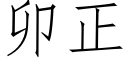 卯正